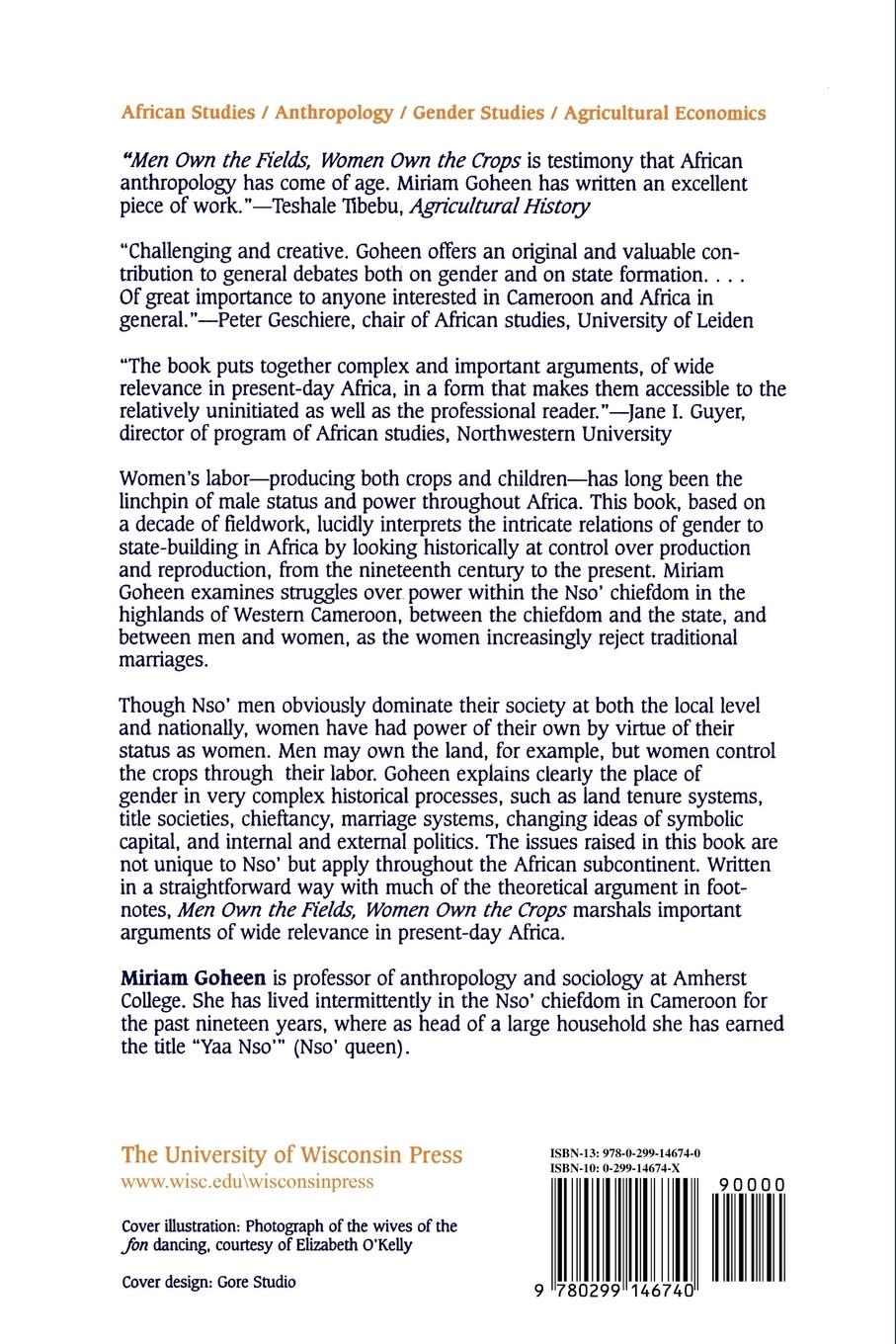 African Studies / Anthropology / Gender Studies / Agricultural Economics

"Men Own the Fields, Women Own the Crops is testimony that African anthropology has come of age. Miriam Goheen has written an excellent piece of work."—Teshale Tibebu, Agricultural History

"Challenging and creative. Goheen offers an original and valuable contribution to general debates both on gender and on state formation. . . . Of great importance to anyone interested in Cameroon and Africa in general."—Peter Geschiere, chair of African studies, University of Leiden

"The book puts together complex and important arguments, of wide relevance in present-day Africa, in a form that makes them accessible to the relatively uninitiated as well as the professional reader."—Jane I. Guyer, director of program of African studies, Northwestern University

Women's labor—producing both crops and children—has long been the linchpin of male status and power throughout Africa. This book, based on a decade of fieldwork, lucidly interprets the intricate relations of gender to state-building in Africa by looking historically at control over production and reproduction, from the nineteenth century to the present. Miriam Goheen examines struggles over power within the Nso' chiefdom in the highlands of Western Cameroon, between the chiefdom and the state, and between men and women, as the women increasingly reject traditional marriages.

Though Nso' men obviously dominate their society at both the local level and nationally, women have had power of their own by virtue of their status as women. Men may own the land, for example, but women control the crops through their labor. Goheen explains clearly the place of gender in very complex historical processes, such as land tenure systems, title societies, chieftancy, marriage systems, changing ideas of symbolic capital, and internal and external politics. The issues raised in this book are not unique to Nso' but apply throughout the African subcontinent. Written in a straightforward way with much of the theoretical argument in footnotes, Men Own the Fields, Women Own the Crops marshals important arguments of wide relevance in present-day Africa.

Miriam Goheen is professor of anthropology and sociology at Amherst College. She has lived intermittently in the Nso' chiefdom in Cameroon for the past nineteen years, where as head of a large household she has earned the title "Yaa Nso'" (Nso' queen).

The University of Wisconsin Press
www.wisc.edu\wisconsinpress

Cover illustration: Photograph of the wives of the fon dancing, courtesy of Elizabeth O'Kelly

Cover design: Gore Studio

ISBN-13: 978-0-299-14674-0
ISBN-10: 0-299-14674-X

90000

9 780299 146740